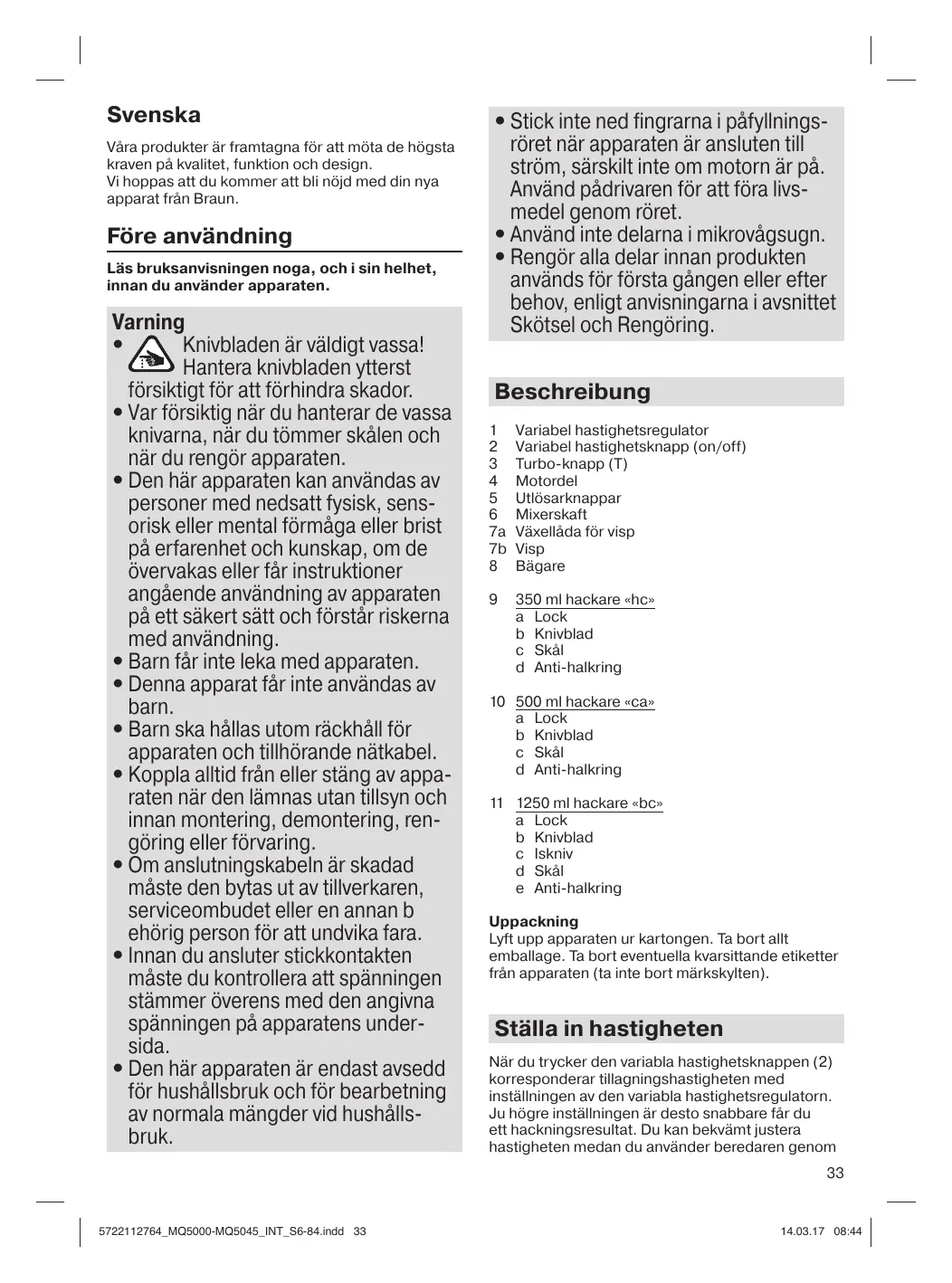 Svenska

Våra produkter är framtagna för att möta de högsta kraven på kvalitet, funktion och design.
Vi hoppas att du kommer att bli nöjd med din nya apparat från Braun.

Före användning

Läs bruksanvisningen noga, och i sin helhet, innan du använder apparaten.

Varning
• Knivbladen är väldigt vassa! Hantera knivbladen ytterst försiktigt för att förhindra skador.
• Var försiktig när du hanterar de vassa knivarna, när du tömmer skålen och när du rengör apparaten.
• Den här apparaten kan användas av personer med nedsatt fysisk, sensorisk eller mental förmåga eller brist på erfarenhet och kunskap, om de övervakas eller får instruktioner angående användning av apparaten på ett säkert sätt och förstår riskerna med användning.
• Barn får inte leka med apparaten.
• Denna apparat får inte användas av barn.
• Barn ska hållas utom räckhåll för apparaten och tillhörande nätkabel.
• Koppla alltid från eller stäng av apparaten när den lämnas utan tillsyn och innan montering, demontering, rengöring eller förvaring.
• Om anslutningskabeln är skadad måste den bytas ut av tillverkaren, serviceombudet eller en annan b ehörig person för att undvika fara.
• Innan du ansluter stickkontakten måste du kontrollera att spänningen stämmer överens med den angivna spänningen på apparatens undersida.
• Den här apparaten är endast avsedd för hushållsbruk och för bearbetning av normala mängder vid hushållsbruk.

• Stick inte ned fingrarna i påfyllningsröret när apparaten är ansluten till ström, särskilt inte om motorn är på. Använd pådrivaren för att föra livsmedel genom röret.
• Använd inte delarna i mikrovågsugn.
• Rengör alla delar innan produkten används för första gången eller efter behov, enligt anvisningarna i avsnittet Skötsel och Rengöring.

Beschreibung

1 Variabel hastighetsregulator
2 Variabel hastighetsknapp (on/off)
3 Turbo-knapp (T)
4 Motordel
5 Utlösarknappar
6 Mixerskaft
7a Växellåda för visp
7b Visp
8 Bägare

9 350 ml hackare «hc»
a Lock
b Knivblad
c Skål
d Anti-halkring

10 500 ml hackare «ca»
a Lock
b Knivblad
c Skål
d Anti-halkring

11 1250 ml hackare «bc»
a Lock
b Knivblad
c Iskniv
d Skål
e Anti-halkring

Uppackning
Lyft upp apparaten ur kartongen. Ta bort allt emballage. Ta bort eventuella kvarsittande etiketter från apparaten (ta inte bort märkskylten).

Ställa in hastigheten

När du trycker den variabla hastighetsknappen (2) korresponderar tillagningshastigheten med inställningen av den variabla hastighetsregulatorn. Ju högre inställningen är desto snabbare får du ett hackningsresultat. Du kan bekvämt justera hastigheten medan du använder beredaren genom

33

5722112764_MQ5000-MQ5045_INT_S6-84.indd 33 14.03.17 08:44